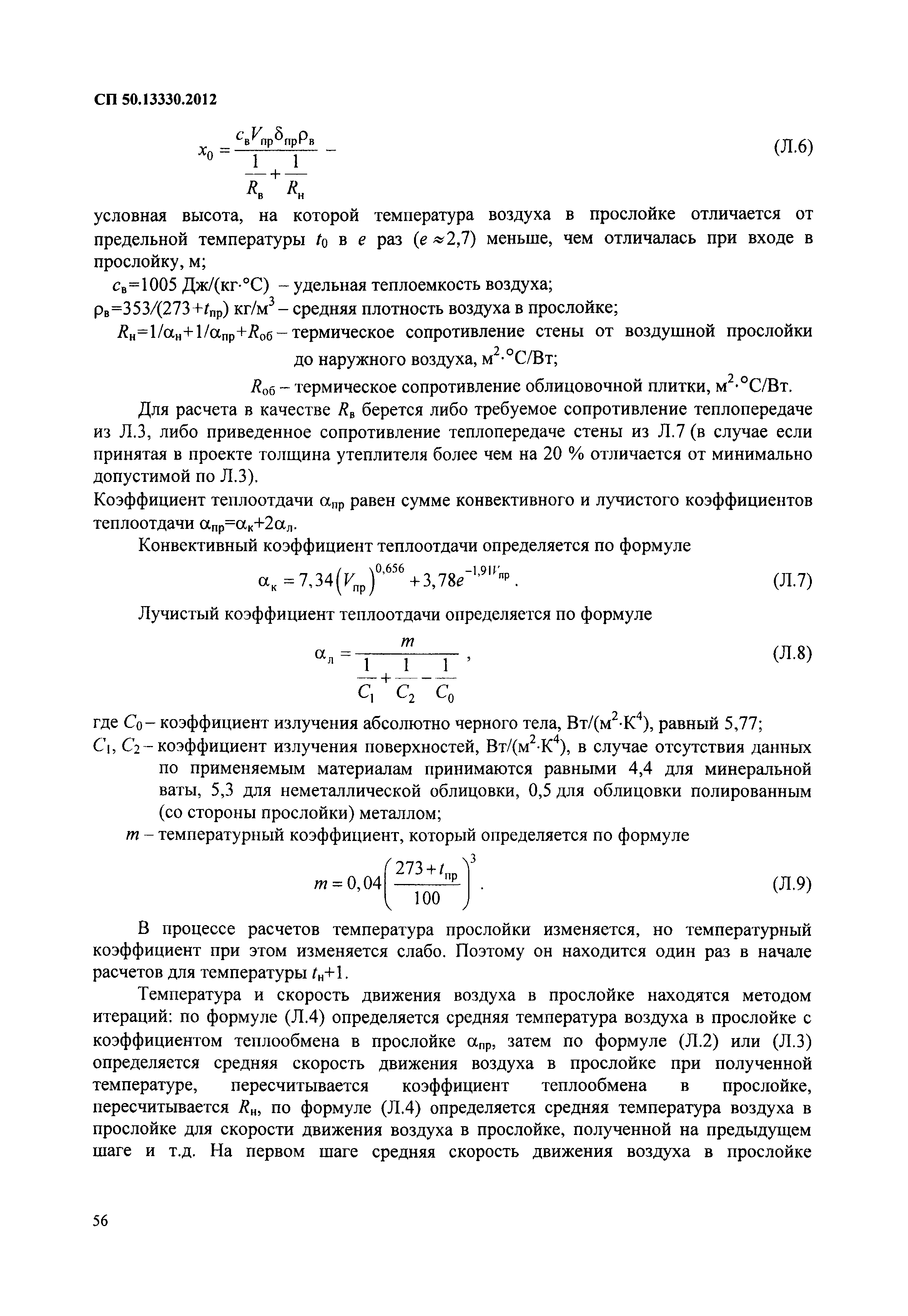 СП 50.13330.2012

$x_0 = \frac{c_в V_{пр} \delta_{пр} \rho_в}{\frac{1}{R_в} + \frac{1}{R_н}}$ – (Л.6)

условная высота, на которой температура воздуха в прослойке отличается от предельной температуры $t_0$ в $e$ раз ($e \approx 2,7$) меньше, чем отличалась при входе в прослойку, м;

$c_в$=1005 Дж/(кг·°С) – удельная теплоемкость воздуха;

$\rho_в$=353/(273+$t_{пр}$) кг/м$^3$ – средняя плотность воздуха в прослойке;

$R_н$=1/$\alpha_н$+1/$\alpha_{пр}$+$R_{об}$ – термическое сопротивление стены от воздушной прослойки до наружного воздуха, м$^2$·°С/Вт;

$R_{об}$ – термическое сопротивление облицовочной плитки, м$^2$·°С/Вт.

Для расчета в качестве $R_в$ берется либо требуемое сопротивление теплопередаче из Л.3, либо приведенное сопротивление теплопередаче стены из Л.7 (в случае если принятая в проекте толщина утеплителя более чем на 20 % отличается от минимально допустимой по Л.3).

Коэффициент теплоотдачи $\alpha_{пр}$ равен сумме конвективного и лучистого коэффициентов теплоотдачи $\alpha_{пр}$=$\alpha_к$+2$\alpha_л$.

Конвективный коэффициент теплоотдачи определяется по формуле

$\alpha_к = 7,34\left(V_{пр}\right)^{0,656} + 3,78e^{-1,91V_{пр}}$. (Л.7)

Лучистый коэффициент теплоотдачи определяется по формуле

$\alpha_л = \frac{m}{\frac{1}{C_1} + \frac{1}{C_2} - \frac{1}{C_0}}$, (Л.8)

где $C_0$ – коэффициент излучения абсолютно черного тела, Вт/(м$^2$·К$^4$), равный 5,77;

$C_1$, $C_2$ – коэффициент излучения поверхностей, Вт/(м$^2$·К$^4$), в случае отсутствия данных по применяемым материалам принимаются равными 4,4 для минеральной ваты, 5,3 для неметаллической облицовки, 0,5 для облицовки полированным (со стороны прослойки) металлом;

$m$ – температурный коэффициент, который определяется по формуле

$m = 0,04\left(\frac{273 + t_{пр}}{100}\right)^3$. (Л.9)

В процессе расчетов температура прослойки изменяется, но температурный коэффициент при этом изменяется слабо. Поэтому он находится один раз в начале расчетов для температуры $t_н$+1.

Температура и скорость движения воздуха в прослойке находятся методом итераций: по формуле (Л.4) определяется средняя температура воздуха в прослойке с коэффициентом теплообмена в прослойке $\alpha_{пр}$, затем по формуле (Л.2) или (Л.3) определяется средняя скорость движения воздуха в прослойке при полученной температуре, пересчитывается коэффициент теплообмена в прослойке, пересчитывается $R_н$, по формуле (Л.4) определяется средняя температура воздуха в прослойке для скорости движения воздуха в прослойке, полученной на предыдущем шаге и т.д. На первом шаге средняя скорость движения воздуха в прослойке

56